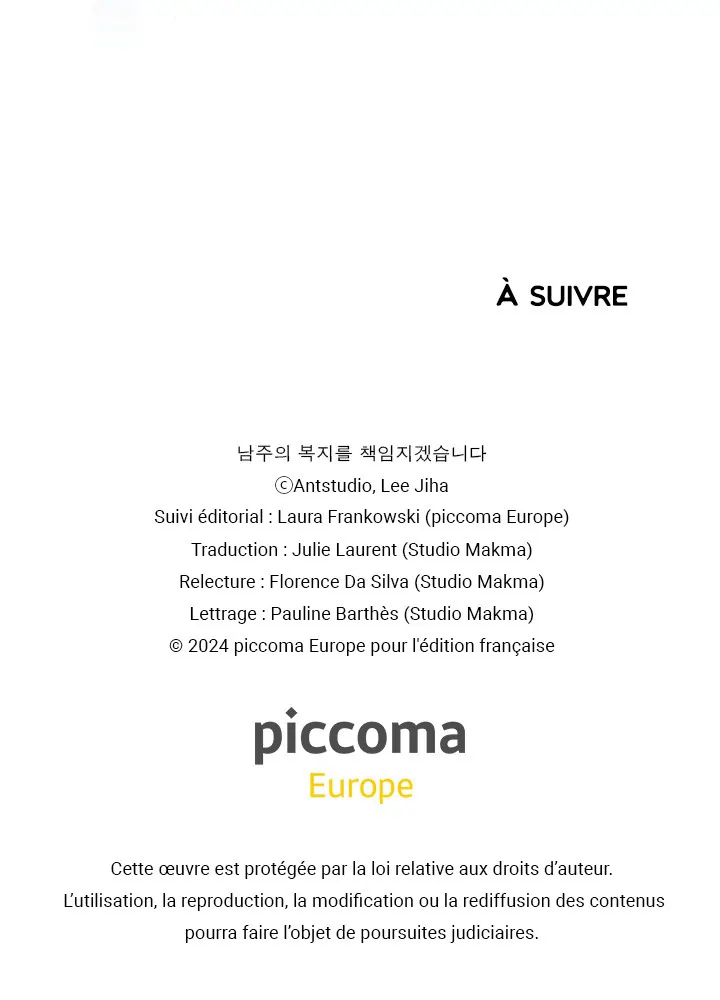 À SUIVRE

남주의 복지를 책임지겠습니다
ⓒAntstudio, Lee Jiha
Suivi éditorial : Laura Frankowski (piccoma Europe)
Traduction : Julie Laurent (Studio Makma)
Relecture : Florence Da Silva (Studio Makma)
Lettrage : Pauline Barthès (Studio Makma)
© 2024 piccoma Europe pour l'édition française

piccoma
Europe

Cette œuvre est protégée par la loi relative aux droits d'auteur.
L'utilisation, la reproduction, la modification ou la rediffusion des contenus pourra faire l'objet de poursuites judiciaires.